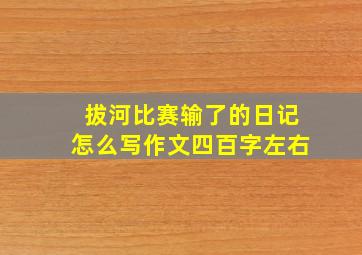 拔河比赛输了的日记
怎么写作文四百字左右